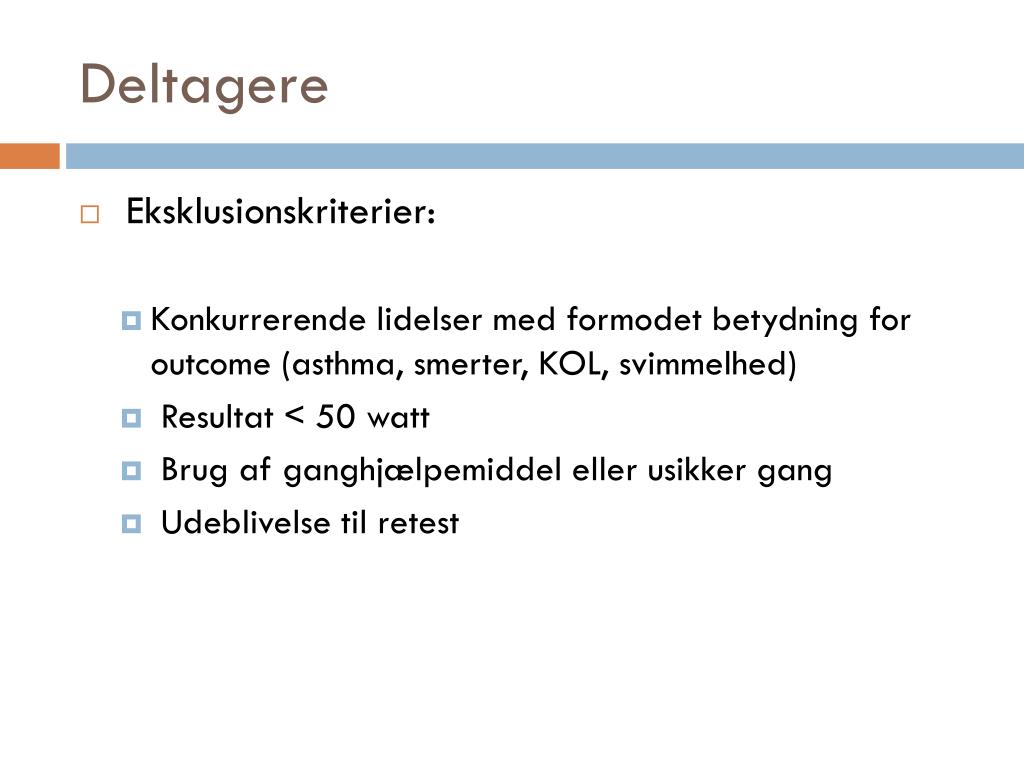 Deltagere

Eksklusionskriterier:

Konkurrerende lidelser med formodet betydning for outcome (asthma, smerter, KOL, svimmelhed)

Resultat < 50 watt

Brug af ganghjælpemiddel eller usikker gang

Udeblivelse til retest